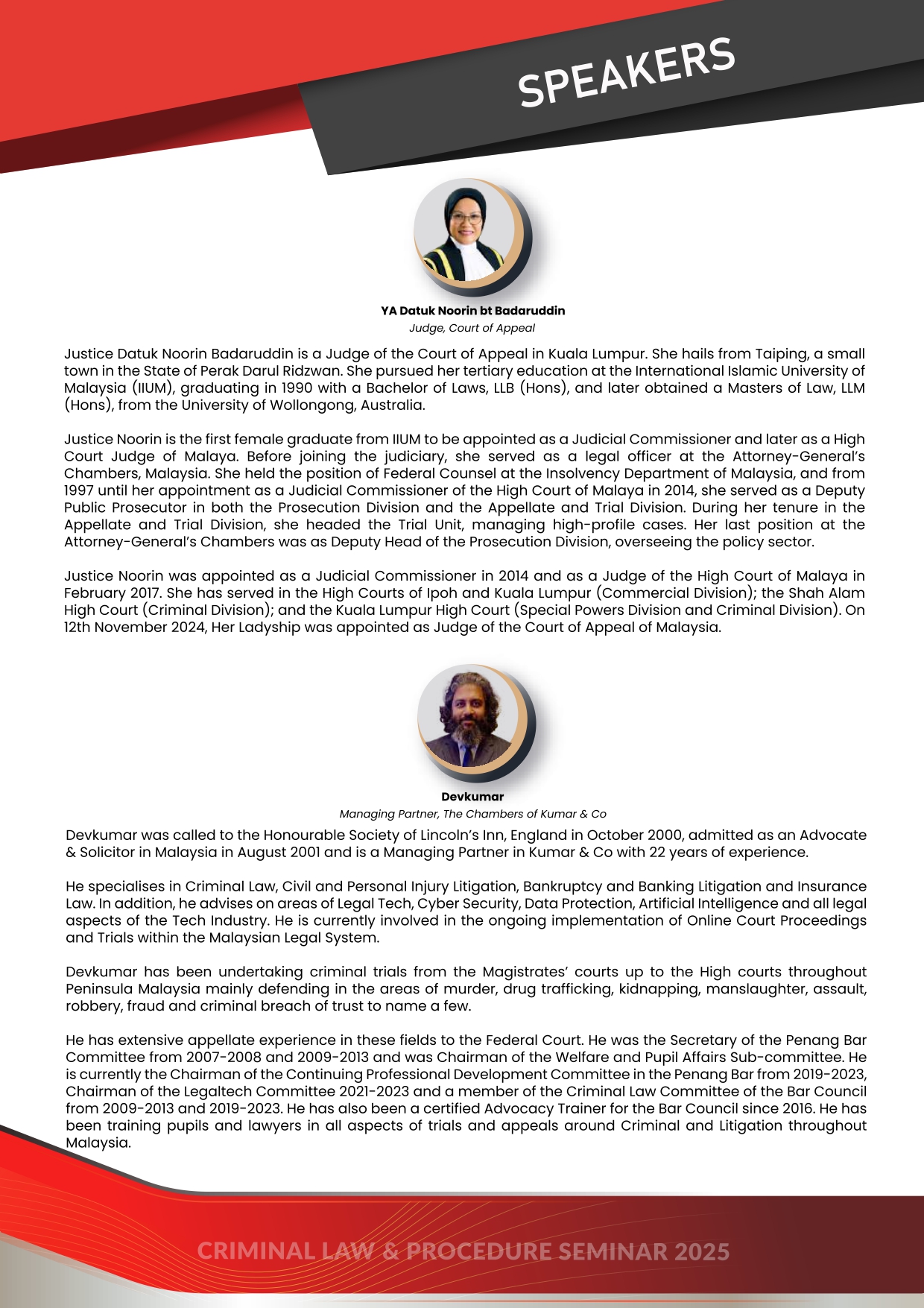 SPEAKERS

YA Datuk Noorin bt Badaruddin
Judge, Court of Appeal

Justice Datuk Noorin Badaruddin is a Judge of the Court of Appeal in Kuala Lumpur. She hails from Taiping, a small town in the State of Perak Darul Ridzwan. She pursued her tertiary education at the International Islamic University of Malaysia (IIUM), graduating in 1990 with a Bachelor of Laws, LLB (Hons), and later obtained a Masters of Law, LLM (Hons), from the University of Wollongong, Australia.

Justice Noorin is the first female graduate from IIUM to be appointed as a Judicial Commissioner and later as a High Court Judge of Malaya. Before joining the judiciary, she served as a legal officer at the Attorney-General's Chambers, Malaysia. She held the position of Federal Counsel at the Insolvency Department of Malaysia, and from 1997 until her appointment as a Judicial Commissioner of the High Court of Malaya in 2014, she served as a Deputy Public Prosecutor in both the Prosecution Division and the Appellate and Trial Division. During her tenure in the Appellate and Trial Division, she headed the Trial Unit, managing high-profile cases. Her last position at the Attorney-General's Chambers was as Deputy Head of the Prosecution Division, overseeing the policy sector.

Justice Noorin was appointed as a Judicial Commissioner in 2014 and as a Judge of the High Court of Malaya in February 2017. She has served in the High Courts of Ipoh and Kuala Lumpur (Commercial Division); the Shah Alam High Court (Criminal Division); and the Kuala Lumpur High Court (Special Powers Division and Criminal Division). On 12th November 2024, Her Ladyship was appointed as Judge of the Court of Appeal of Malaysia.

Devkumar
Managing Partner, The Chambers of Kumar & Co

Devkumar was called to the Honourable Society of Lincoln's Inn, England in October 2000, admitted as an Advocate & Solicitor in Malaysia in August 2001 and is a Managing Partner in Kumar & Co with 22 years of experience.

He specialises in Criminal Law, Civil and Personal Injury Litigation, Bankruptcy and Banking Litigation and Insurance Law. In addition, he advises on areas of Legal Tech, Cyber Security, Data Protection, Artificial Intelligence and all legal aspects of the Tech Industry. He is currently involved in the ongoing implementation of Online Court Proceedings and Trials within the Malaysian Legal System.

Devkumar has been undertaking criminal trials from the Magistrates' courts up to the High courts throughout Peninsula Malaysia mainly defending in the areas of murder, drug trafficking, kidnapping, manslaughter, assault, robbery, fraud and criminal breach of trust to name a few.

He has extensive appellate experience in these fields to the Federal Court. He was the Secretary of the Penang Bar Committee from 2007-2008 and 2009-2013 and was Chairman of the Welfare and Pupil Affairs Sub-committee. He is currently the Chairman of the Continuing Professional Development Committee in the Penang Bar from 2019-2023, Chairman of the Legaltech Committee 2021-2023 and a member of the Criminal Law Committee of the Bar Council from 2009-2013 and 2019-2023. He has also been a certified Advocacy Trainer for the Bar Council since 2016. He has been training pupils and lawyers in all aspects of trials and appeals around Criminal and Litigation throughout Malaysia.

CRIMINAL LAW & PROCEDURE SEMINAR 2025